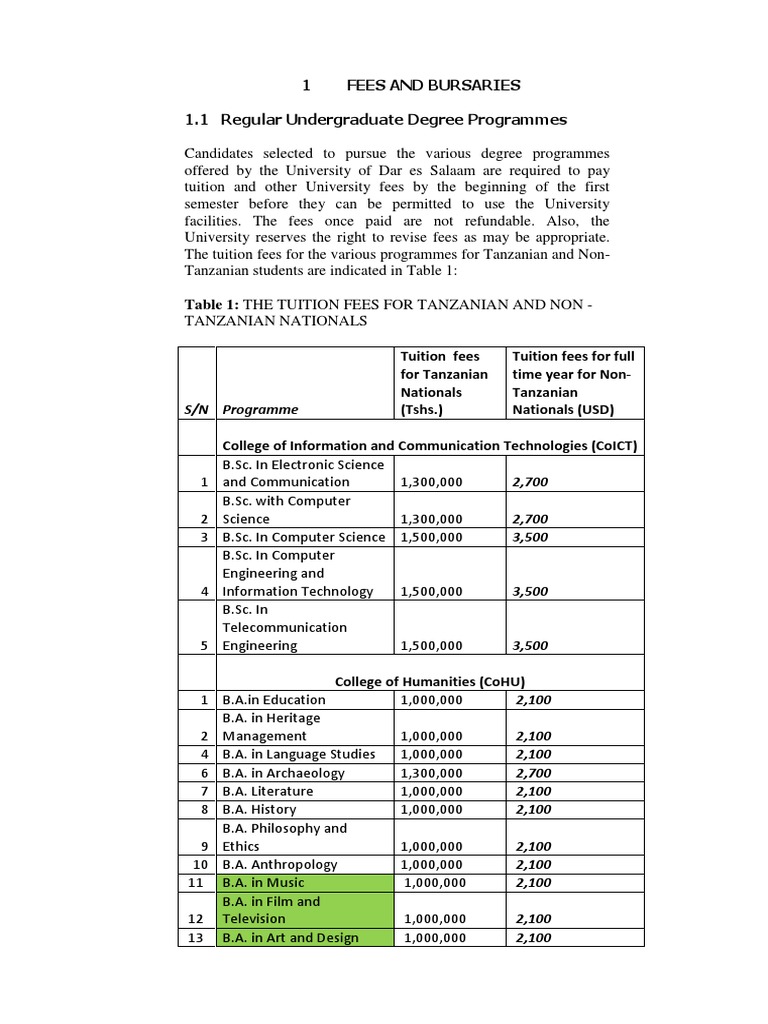 1 FEES AND BURSARIES

1.1 Regular Undergraduate Degree Programmes

Candidates selected to pursue the various degree programmes offered by the University of Dar es Salaam are required to pay tuition and other University fees by the beginning of the first semester before they can be permitted to use the University facilities. The fees once paid are not refundable. Also, the University reserves the right to revise fees as may be appropriate. The tuition fees for the various programmes for Tanzanian and Non-Tanzanian students are indicated in Table 1:

**Table 1:** THE TUITION FEES FOR TANZANIAN AND NON - TANZANIAN NATIONALS

| S/N | Programme | Tuition fees for Tanzanian Nationals (Tshs.) | Tuition fees for full time year for Non-Tanzanian Nationals (USD) |
|---|---|---|---|
| | College of Information and Communication Technologies (CoICT) | | |
| 1 | B.Sc. In Electronic Science and Communication | 1,300,000 | 2,700 |
| 2 | B.Sc. with Computer Science | 1,300,000 | 2,700 |
| 3 | B.Sc. In Computer Science | 1,500,000 | 3,500 |
| 4 | B.Sc. In Computer Engineering and Information Technology | 1,500,000 | 3,500 |
| 5 | B.Sc. In Telecommunication Engineering | 1,500,000 | 3,500 |
| | College of Humanities (CoHU) | | |
| 1 | B.A.in Education | 1,000,000 | 2,100 |
| 2 | B.A. in Heritage Management | 1,000,000 | 2,100 |
| 4 | B.A. in Language Studies | 1,000,000 | 2,100 |
| 6 | B.A. in Archaeology | 1,300,000 | 2,700 |
| 7 | B.A. Literature | 1,000,000 | 2,100 |
| 8 | B.A. History | 1,000,000 | 2,100 |
| 9 | B.A. Philosophy and Ethics | 1,000,000 | 2,100 |
| 10 | B.A. Anthropology | 1,000,000 | 2,100 |
| 11 | B.A. in Music | 1,000,000 | 2,100 |
| 12 | B.A. in Film and Television | 1,000,000 | 2,100 |
| 13 | B.A. in Art and Design | 1,000,000 | 2,100 |